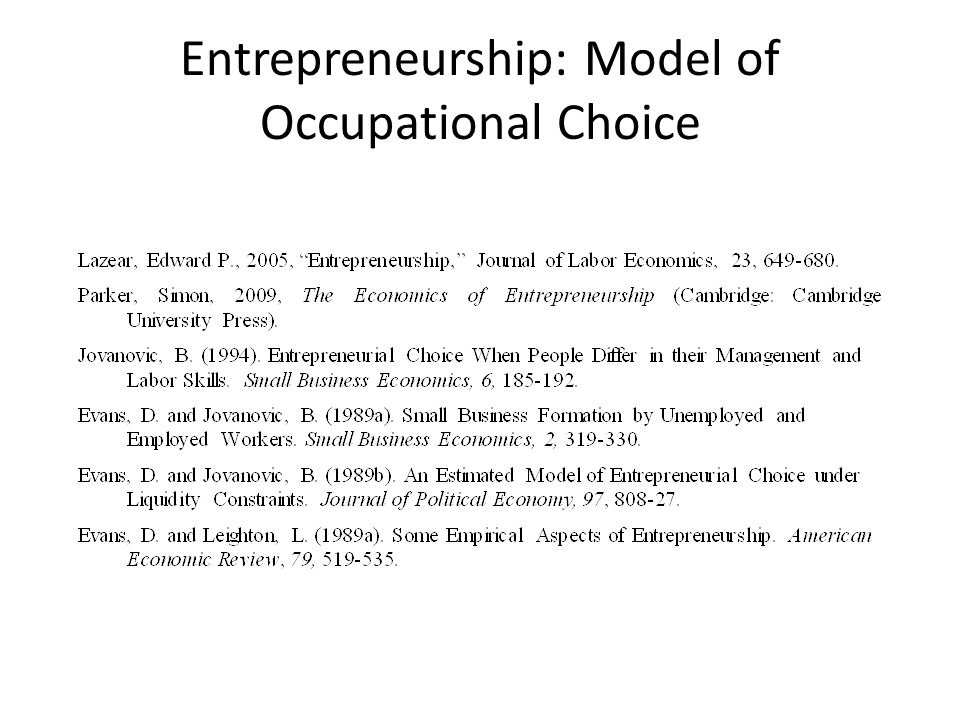 Entrepreneurship: Model of Occupational Choice

Lazear, Edward P., 2005, "Entrepreneurship," Journal of Labor Economics, 23, 649-680.

Parker, Simon, 2009, The Economics of Entrepreneurship (Cambridge: Cambridge University Press).

Jovanovic, B. (1994). Entrepreneurial Choice When People Differ in their Management and Labor Skills. Small Business Economics, 6, 185-192.

Evans, D. and Jovanovic, B. (1989a). Small Business Formation by Unemployed and Employed Workers. Small Business Economics, 2, 319-330.

Evans, D. and Jovanovic, B. (1989b). An Estimated Model of Entrepreneurial Choice under Liquidity Constraints. Journal of Political Economy, 97, 808-27.

Evans, D. and Leighton, L. (1989a). Some Empirical Aspects of Entrepreneurship. American Economic Review, 79, 519-535.